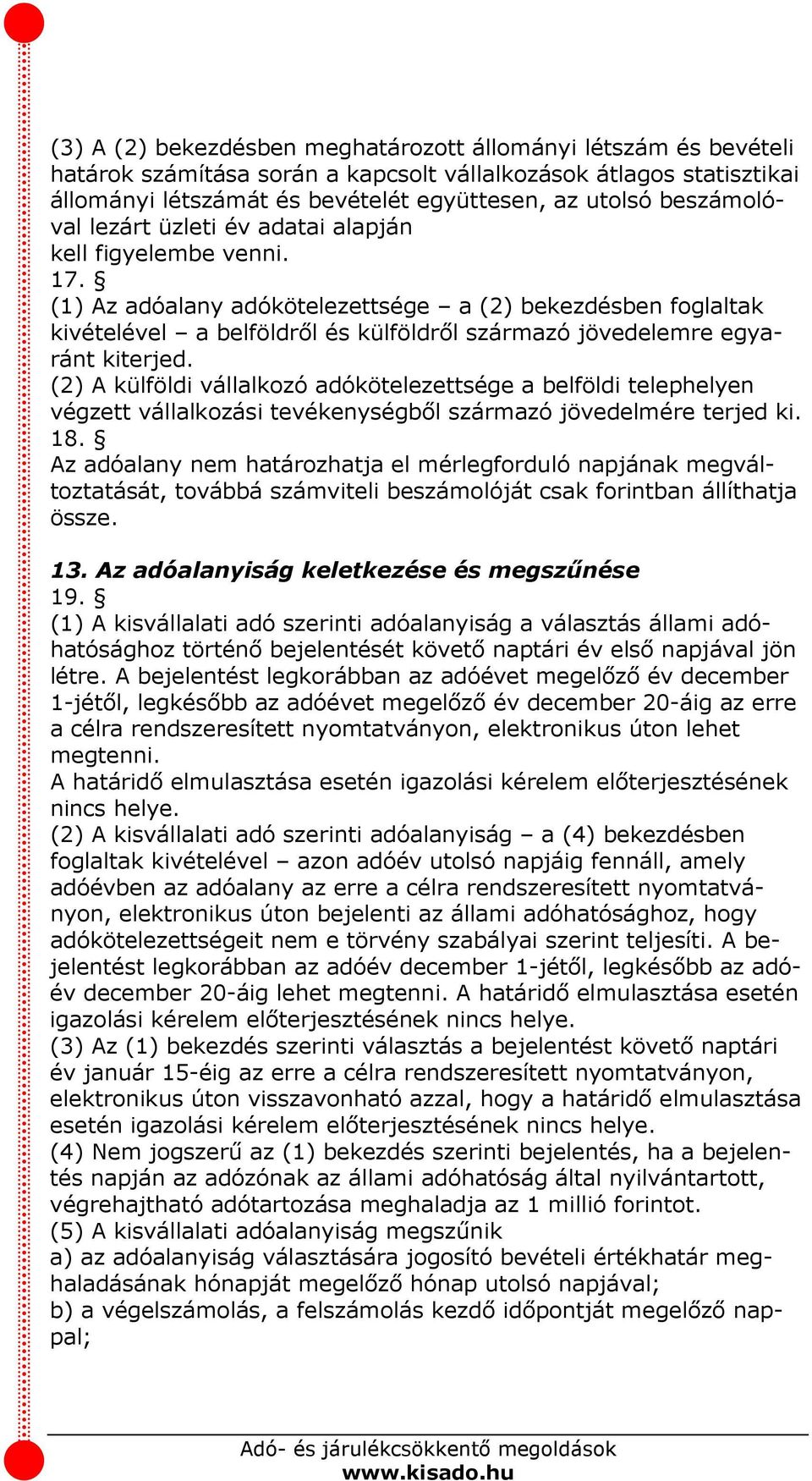 (3) A (2) bekezdésben meghatározott állományi létszám és bevételi határok számítása során a kapcsolt vállalkozások átlagos statisztikai állományi létszámát és bevételét együttesen, az utolsó beszámolóval lezárt üzleti év adatai alapján kell figyelembe venni.
17. §
(1) Az adóalany adókötelezettsége – a (2) bekezdésben foglaltak kivételével – a belföldről és külföldről származó jövedelemre egyaránt kiterjed.
(2) A külföldi vállalkozó adókötelezettsége a belföldi telephelyen végzett vállalkozási tevékenységből származó jövedelmére terjed ki.
18. §
Az adóalany nem határozhatja el mérlegforduló napjának megváltoztatását, továbbá számviteli beszámolóját csak forintban állíthatja össze.

13. Az adóalanyiság keletkezése és megszűnése
19. §
(1) A kisvállalati adó szerinti adóalanyiság a választás állami adóhatósághoz történő bejelentését követő naptári év első napjával jön létre. A bejelentést legkorábban az adóévet megelőző év december 1-jétől, legkésőbb az adóévet megelőző év december 20-áig az erre a célra rendszeresített nyomtatványon, elektronikus úton lehet megtenni.
A határidő elmulasztása esetén igazolási kérelem előterjesztésének nincs helye.
(2) A kisvállalati adó szerinti adóalanyiság – a (4) bekezdésben foglaltak kivételével – azon adóév utolsó napjáig fennáll, amely adóévben az adóalany az erre a célra rendszeresített nyomtatványon, elektronikus úton bejelenti az állami adóhatósághoz, hogy adókötelezettségeit nem e törvény szabályai szerint teljesíti. A bejelentést legkorábban az adóév december 1-jétől, legkésőbb az adóév december 20-áig lehet megtenni. A határidő elmulasztása esetén igazolási kérelem előterjesztésének nincs helye.
(3) Az (1) bekezdés szerinti választás a bejelentést követő naptári év január 15-éig az erre a célra rendszeresített nyomtatványon, elektronikus úton visszavonható azzal, hogy a határidő elmulasztása esetén igazolási kérelem előterjesztésének nincs helye.
(4) Nem jogszerű az (1) bekezdés szerinti bejelentés, ha a bejelentés napján az adózónak az állami adóhatóság által nyilvántartott, végrehajtható adótartozása meghaladja az 1 millió forintot.
(5) A kisvállalati adóalanyiság megszűnik
a) az adóalanyiság választására jogosító bevételi értékhatár meghaladásának hónapját megelőző hónap utolsó napjával;
b) a végelszámolás, a felszámolás kezdő időpontját megelőző nappal;

Adó- és járulékcsökkentő megoldások
www.kisado.hu